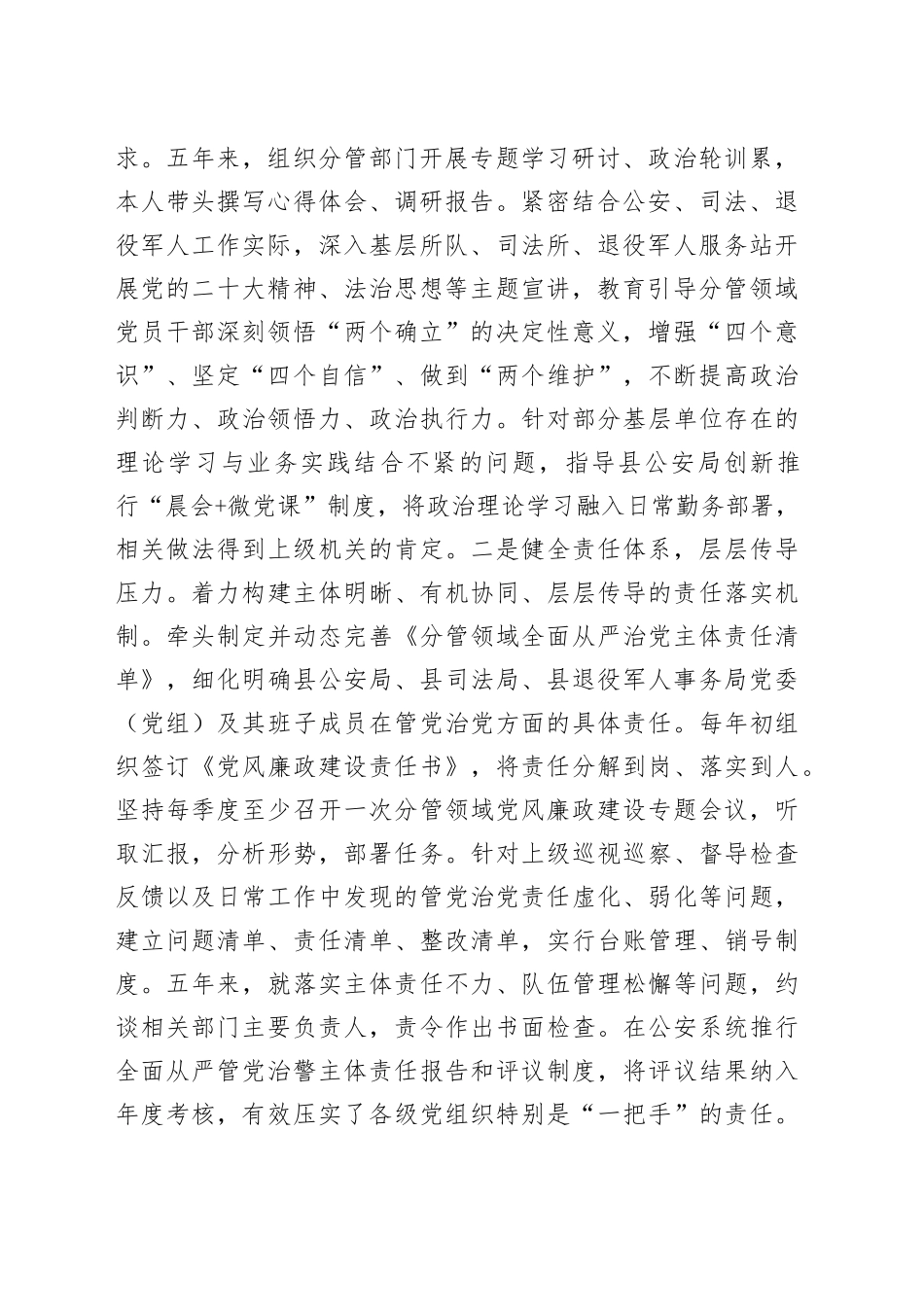 求。五年来，组织分管部门开展专题学习研讨、政治轮训累，本人带头撰写心得体会、调研报告。紧密结合公安、司法、退役军人工作实际，深入基层所队、司法所、退役军人服务站开展党的二十大精神、法治思想等主题宣讲，教育引导分管领域党员干部深刻领悟“两个确立”的决定性意义，增强“四个意识”、坚定“四个自信”、做到“两个维护”，不断提高政治判断力、政治领悟力、政治执行力。针对部分基层单位存在的理论学习与业务实践结合不紧的问题，指导县公安局创新推行“晨会+微党课”制度，将政治理论学习融入日常勤务部署，相关做法得到上级机关的肯定。二是健全责任体系，层层传导压力。着力构建主体明晰、有机协同、层层传导的责任落实机制。牵头制定并动态完善《分管领域全面从严治党主体责任清单》，细化明确县公安局、县司法局、县退役军人事务局党委（党组）及其班子成员在管党治党方面的具体责任。每年初组织签订《党风廉政建设责任书》，将责任分解到岗、落实到人。坚持每季度至少召开一次分管领域党风廉政建设专题会议，听取汇报，分析形势，部署任务。针对上级巡视巡察、督导检查反馈以及日常工作中发现的管党治党责任虚化、弱化等问题，建立问题清单、责任清单、整改清单，实行台账管理、销号制度。五年来，就落实主体责任不力、队伍管理松懈等问题，约谈相关部门主要负责人，责令作出书面检查。在公安系统推行全面从严管党治警主体责任报告和评议制度，将评议结果纳入年度考核，有效压实了各级党组织特别是“一把手”的责任。